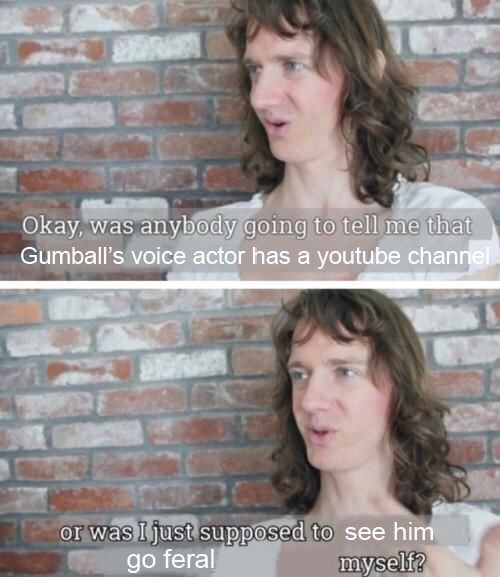 Okay, was anybody going to tell me that Gumball's voice actor has a youtube channel

or was I just supposed to see him go feral myself?